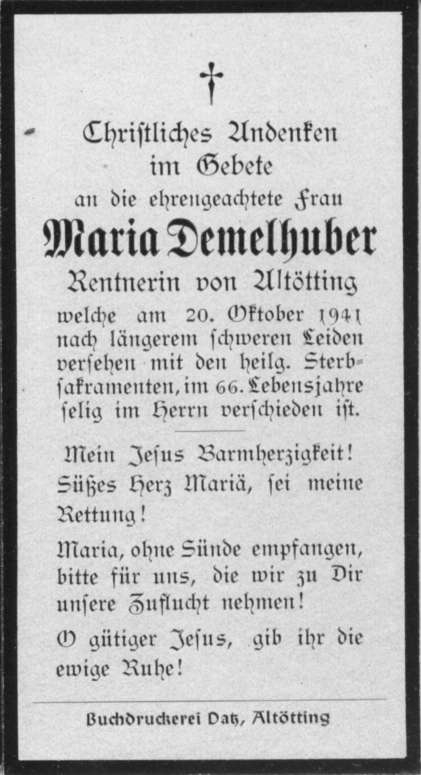 Christliches Andenken im Gebete
an die ehrengeachtete Frau

Maria Demelhuber

Rentnerin von Altötting

welche am 20. Oktober 1941 nach längerem schweren Leiden versehen mit den heilg. Sterbsakramenten, im 66. Lebensjahre selig im Herrn verschieden ist.

Mein Jesus Barmherzigkeit! Süßes Herz Mariä, sei meine Rettung!

Maria, ohne Sünde empfangen, bitte für uns, die wir zu Dir unsere Zuflucht nehmen!

O gütiger Jesus, gib ihr die ewige Ruhe!

Buchdruckerei Datz, Altötting